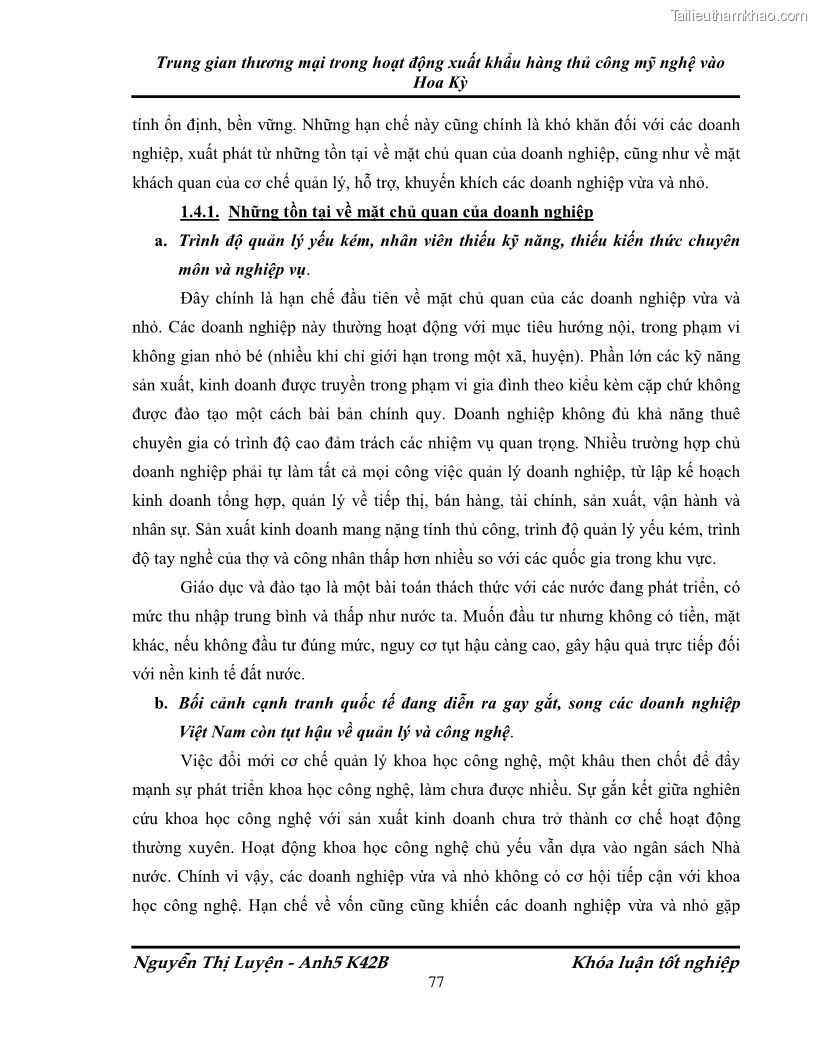 Tailieuthamkhao.com

Trung gian thương mại trong hoạt động xuất khẩu hàng thủ công mỹ nghệ vào Hoa Kỳ

tính ổn định, bền vững. Những hạn chế này cũng chính là khó khăn đối với các doanh nghiệp, xuất phát từ những tồn tại về mặt chủ quan của doanh nghiệp, cũng như về mặt khách quan của cơ chế quản lý, hỗ trợ, khuyến khích các doanh nghiệp vừa và nhỏ.

1.4.1. Những tồn tại về mặt chủ quan của doanh nghiệp

a. Trình độ quản lý yếu kém, nhân viên thiếu kỹ năng, thiếu kiến thức chuyên môn và nghiệp vụ.

Đây chính là hạn chế đầu tiên về mặt chủ quan của các doanh nghiệp vừa và nhỏ. Các doanh nghiệp này thường hoạt động với mục tiêu hướng nội, trong phạm vi không gian nhỏ bé (nhiều khi chỉ giới hạn trong một xã, huyện). Phần lớn các kỹ năng sản xuất, kinh doanh được truyền trong phạm vi gia đình theo kiểu kèm cặp chứ không được đào tạo một cách bài bản chính quy. Doanh nghiệp không đủ khả năng thuê chuyên gia có trình độ cao đảm trách các nhiệm vụ quan trọng. Nhiều trường hợp chủ doanh nghiệp phải tự làm tất cả mọi công việc quản lý doanh nghiệp, từ lập kế hoạch kinh doanh tổng hợp, quản lý về tiếp thị, bán hàng, tài chính, sản xuất, vận hành và nhân sự. Sản xuất kinh doanh mang nặng tính thủ công, trình độ quản lý yếu kém, trình độ tay nghề của thợ và công nhân thấp hơn nhiều so với các quốc gia trong khu vực.

Giáo dục và đào tạo là một bài toán thách thức với các nước đang phát triển, có mức thu nhập trung bình và thấp như nước ta. Muốn đầu tư nhưng không có tiền, mặt khác, nếu không đầu tư đúng mức, nguy cơ tụt hậu càng cao, gây hậu quả trực tiếp đối với nền kinh tế đất nước.

b. Bối cảnh cạnh tranh quốc tế đang diễn ra gay gắt, song các doanh nghiệp Việt Nam còn tụt hậu về quản lý và công nghệ.

Việc đổi mới cơ chế quản lý khoa học công nghệ, một khâu then chốt để đẩy mạnh sự phát triển khoa học công nghệ, làm chưa được nhiều. Sự gắn kết giữa nghiên cứu khoa học công nghệ với sản xuất kinh doanh chưa trở thành cơ chế hoạt động thường xuyên. Hoạt động khoa học công nghệ chủ yếu vẫn dựa vào ngân sách Nhà nước. Chính vì vậy, các doanh nghiệp vừa và nhỏ không có cơ hội tiếp cận với khoa học công nghệ. Hạn chế về vốn cũng cũng khiến các doanh nghiệp vừa và nhỏ gặp

Nguyễn Thị Luyện - Anh5 K42B Khóa luận tốt nghiệp

77